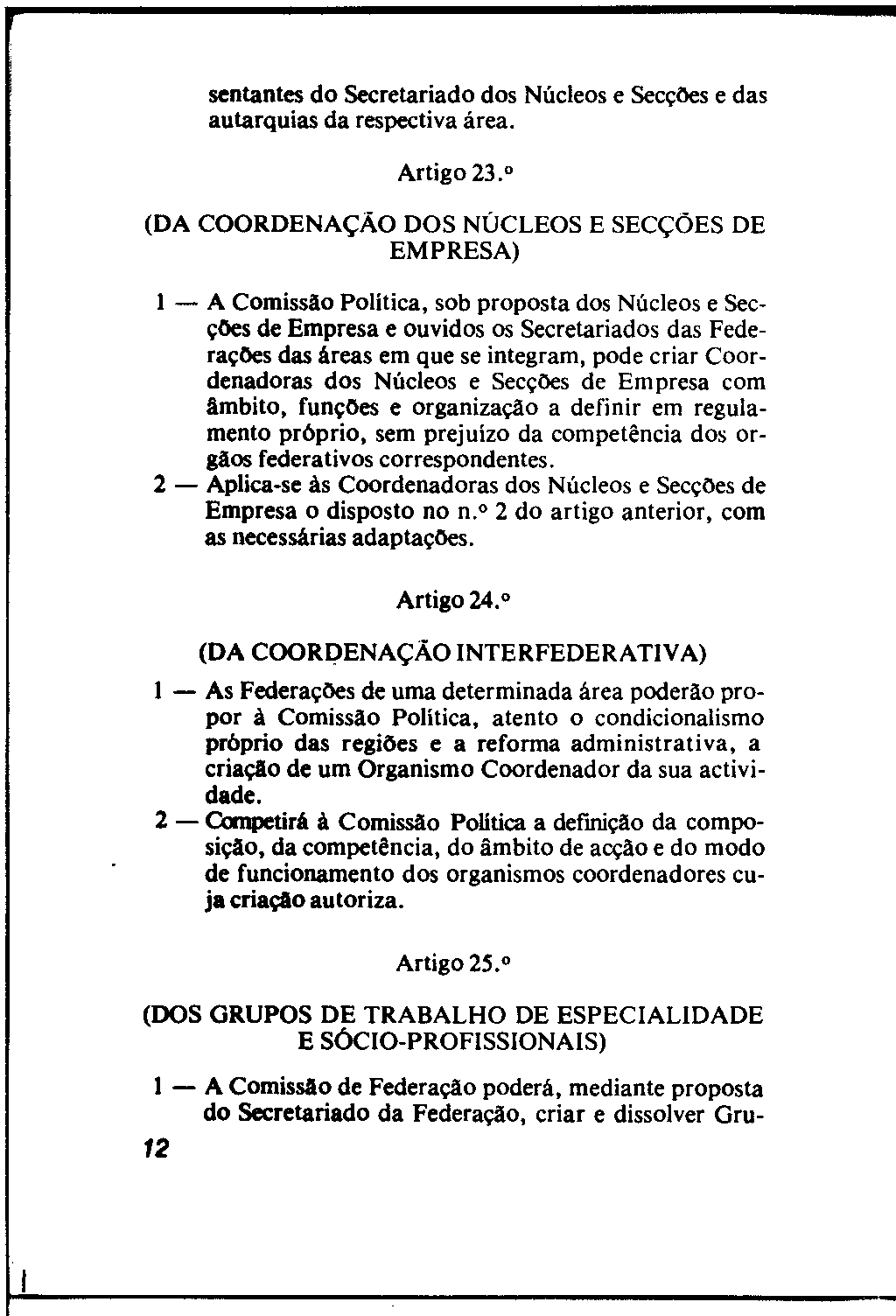 sentantes do Secretariado dos Núcleos e Secções e das autarquias da respectiva área.

Artigo 23.º

(DA COORDENAÇÃO DOS NÚCLEOS E SECÇÕES DE EMPRESA)

1 — A Comissão Política, sob proposta dos Núcleos e Secções de Empresa e ouvidos os Secretariados das Federações das áreas em que se integram, pode criar Coordenadoras dos Núcleos e Secções de Empresa com âmbito, funções e organização a definir em regulamento próprio, sem prejuízo da competência dos orgãos federativos correspondentes.

2 — Aplica-se às Coordenadoras dos Núcleos e Secções de Empresa o disposto no n.º 2 do artigo anterior, com as necessárias adaptações.

Artigo 24.º

(DA COORDENAÇÃO INTERFEDERATIVA)

1 — As Federações de uma determinada área poderão propor à Comissão Política, atento o condicionalismo próprio das regiões e a reforma administrativa, a criação de um Organismo Coordenador da sua actividade.

2 — Competirá à Comissão Política a definição da composição, da competência, do âmbito de acção e do modo de funcionamento dos organismos coordenadores cuja criação autoriza.

Artigo 25.º

(DOS GRUPOS DE TRABALHO DE ESPECIALIDADE E SÓCIO-PROFISSIONAIS)

1 — A Comissão de Federação poderá, mediante proposta do Secretariado da Federação, criar e dissolver Gru-

12